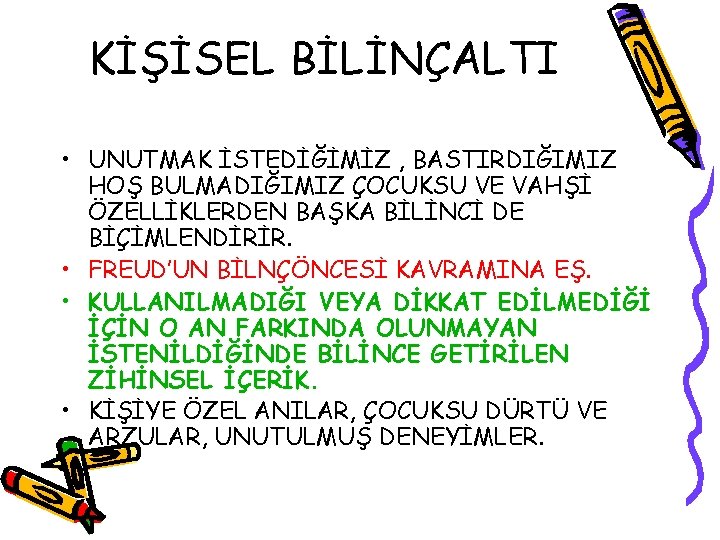 KİŞİSEL BİLİNÇALTI

• UNUTMAK İSTEDİĞİMİZ , BASTIRDIĞIMIZ HOŞ BULMADIĞIMIZ ÇOCUKSU VE VAHŞİ ÖZELLİKLERDEN BAŞKA BİLİNCİ DE BİÇİMLENDİRİR.
• FREUD'UN BİLNÇÖNCESİ KAVRAMINA EŞ.
• KULLANILMADIĞI VEYA DİKKAT EDİLMEDİĞİ İÇİN O AN FARKINDA OLUNMAYAN İSTENİLDİĞİNDE BİLİNCE GETİRİLEN ZİHİNSEL İÇERİK.
• KİŞİYE ÖZEL ANILAR, ÇOCUKSU DÜRTÜ VE ARZULAR, UNUTULMUŞ DENEYİMLER.